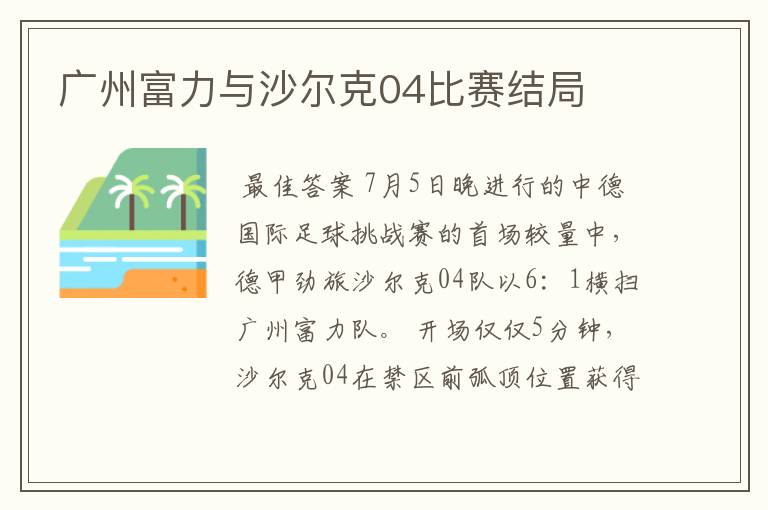 广州富力与沙尔克04比赛结局

最佳答案 7月5日晚进行的中德国际足球挑战赛的首场较量中，德甲劲旅沙尔克04队以6：1横扫广州富力队。 开场仅仅5分钟，沙尔克04在禁区前弧顶位置获得